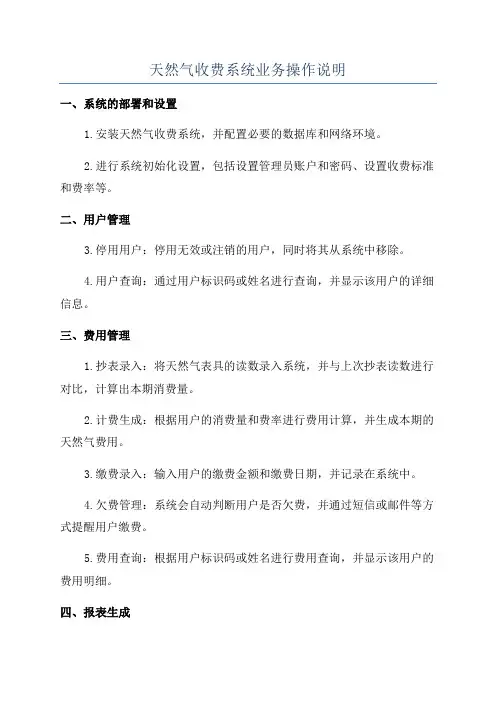 天然气收费系统业务操作说明

一、系统的部署和设置

1.安装天然气收费系统，并配置必要的数据库和网络环境。

2.进行系统初始化设置，包括设置管理员账户和密码、设置收费标准和费率等。

二、用户管理

3.停用用户：停用无效或注销的用户，同时将其从系统中移除。

4.用户查询：通过用户标识码或姓名进行查询，并显示该用户的详细信息。

三、费用管理

1.抄表录入：将天然气表具的读数录入系统，并与上次抄表读数进行对比，计算出本期消费量。

2.计费生成：根据用户的消费量和费率进行费用计算，并生成本期的天然气费用。

3.缴费录入：输入用户的缴费金额和缴费日期，并记录在系统中。

4.欠费管理：系统会自动判断用户是否欠费，并通过短信或邮件等方式提醒用户缴费。

5.费用查询：根据用户标识码或姓名进行费用查询，并显示该用户的费用明细。

四、报表生成